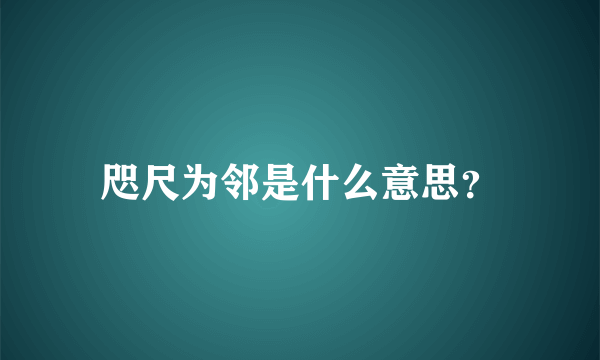 咫尺为邻是什么意思?